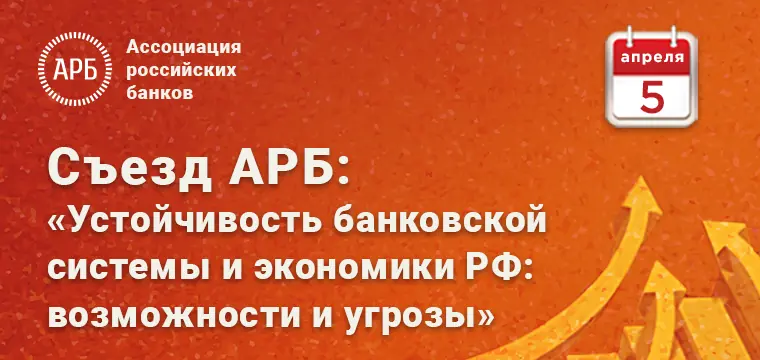 АРБ

Ассоциация российских банков

апреля
5

Съезд АРБ:
«Устойчивость банковской системы и экономики РФ: возможности и угрозы»